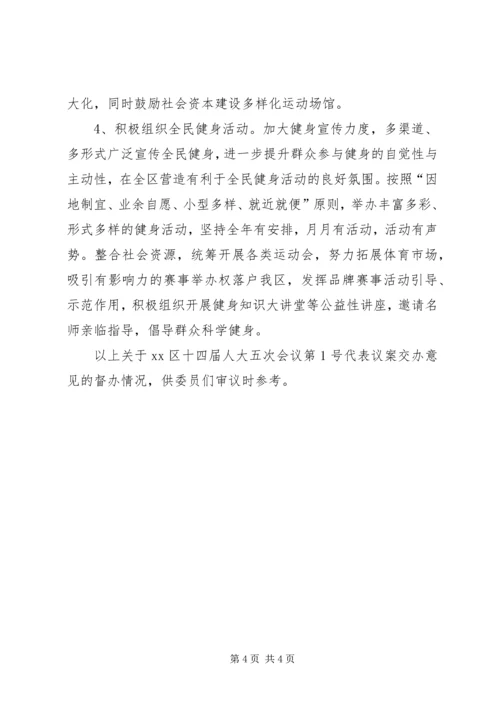 大化，同时鼓励社会资本建设多样化运动场馆。

4、积极组织全民健身活动。加大健身宣传力度，多渠道、多形式广泛宣传全民健身，进一步提升群众参与健身的自觉性与主动性，在全区营造有利于全民健身活动的良好氛围。按照“因地制宜、业余自愿、小型多样、就近就便”原则，举办丰富多彩、形式多样的健身活动，坚持全年有安排，月月有活动，活动有声势。整合社会资源，统筹开展各类运动会，努力拓展体育市场，吸引有影响力的赛事举办权落户我区，发挥品牌赛事活动引导、示范作用，积极组织开展健身知识大讲堂等公益性讲座，邀请名师亲临指导，倡导群众科学健身。

以上关于 xx 区十四届人大五次会议第 1 号代表议案交办意见的督办情况，供委员们审议时参考。

第 4 页 共 4 页